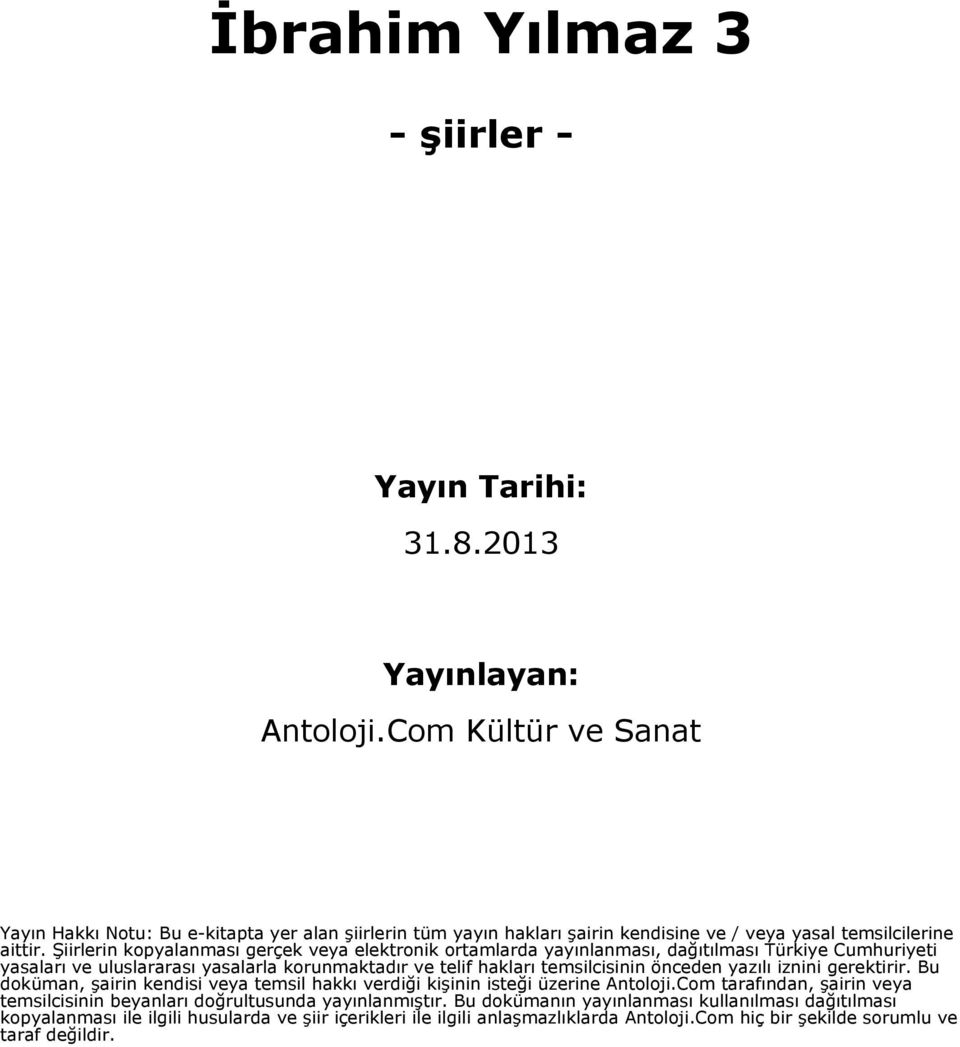 İbrahim Yılmaz 3

- şiirler -

Yayın Tarihi:

31.8.2013

Yayınlayan:

Antoloji.Com Kültür ve Sanat

Yayın Hakkı Notu: Bu e-kitapta yer alan şiirlerin tüm yayın hakları şairin kendisine ve / veya yasal temsilcilerine aittir. Şiirlerin kopyalanması gerçek veya elektronik ortamlarda yayınlanması, dağıtılması Türkiye Cumhuriyeti yasaları ve uluslararası yasalarla korunmaktadır ve telif hakları temsilcisinin önceden yazılı iznini gerektirir. Bu doküman, şairin kendisi veya temsil hakkı verdiği kişinin isteği üzerine Antoloji.Com tarafından, şairin veya temsilcisinin beyanları doğrultusunda yayınlanmıştır. Bu dokümanın yayınlanması kullanılması dağıtılması kopyalanması ile ilgili hususlarda ve şiir içerikleri ile ilgili anlaşmazlıklarda Antoloji.Com hiç bir şekilde sorumlu ve taraf değildir.